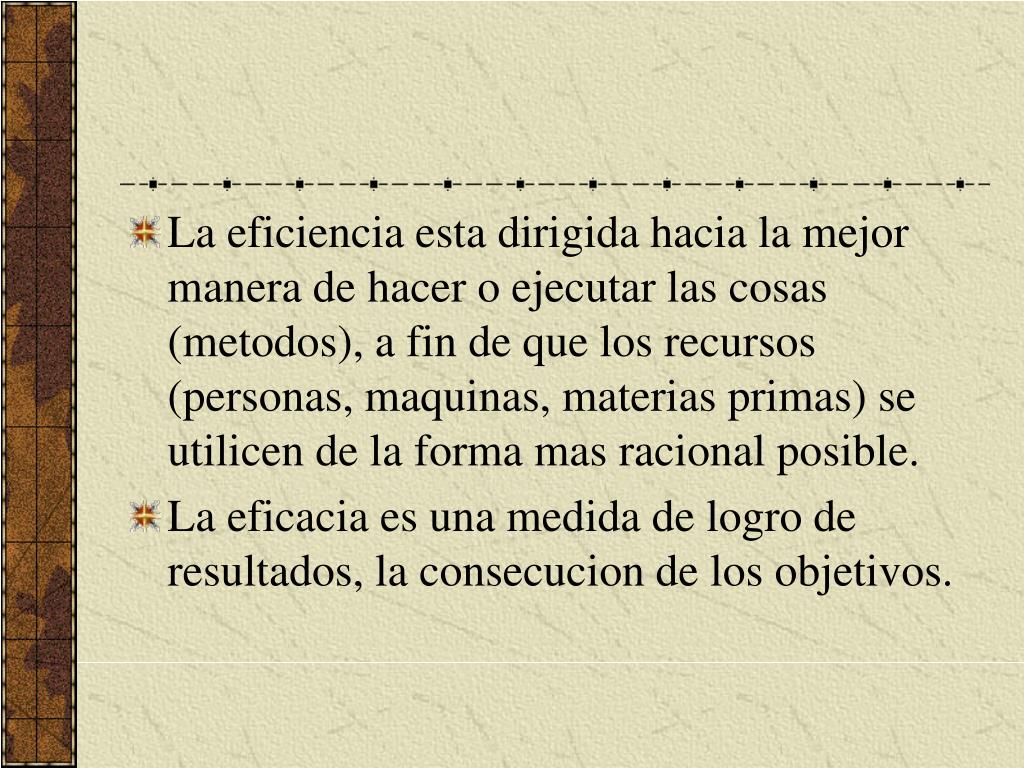 La eficiencia esta dirigida hacia la mejor manera de hacer o ejecutar las cosas (metodos), a fin de que los recursos (personas, maquinas, materias primas) se utilicen de la forma mas racional posible.

La eficacia es una medida de logro de resultados, la consecucion de los objetivos.